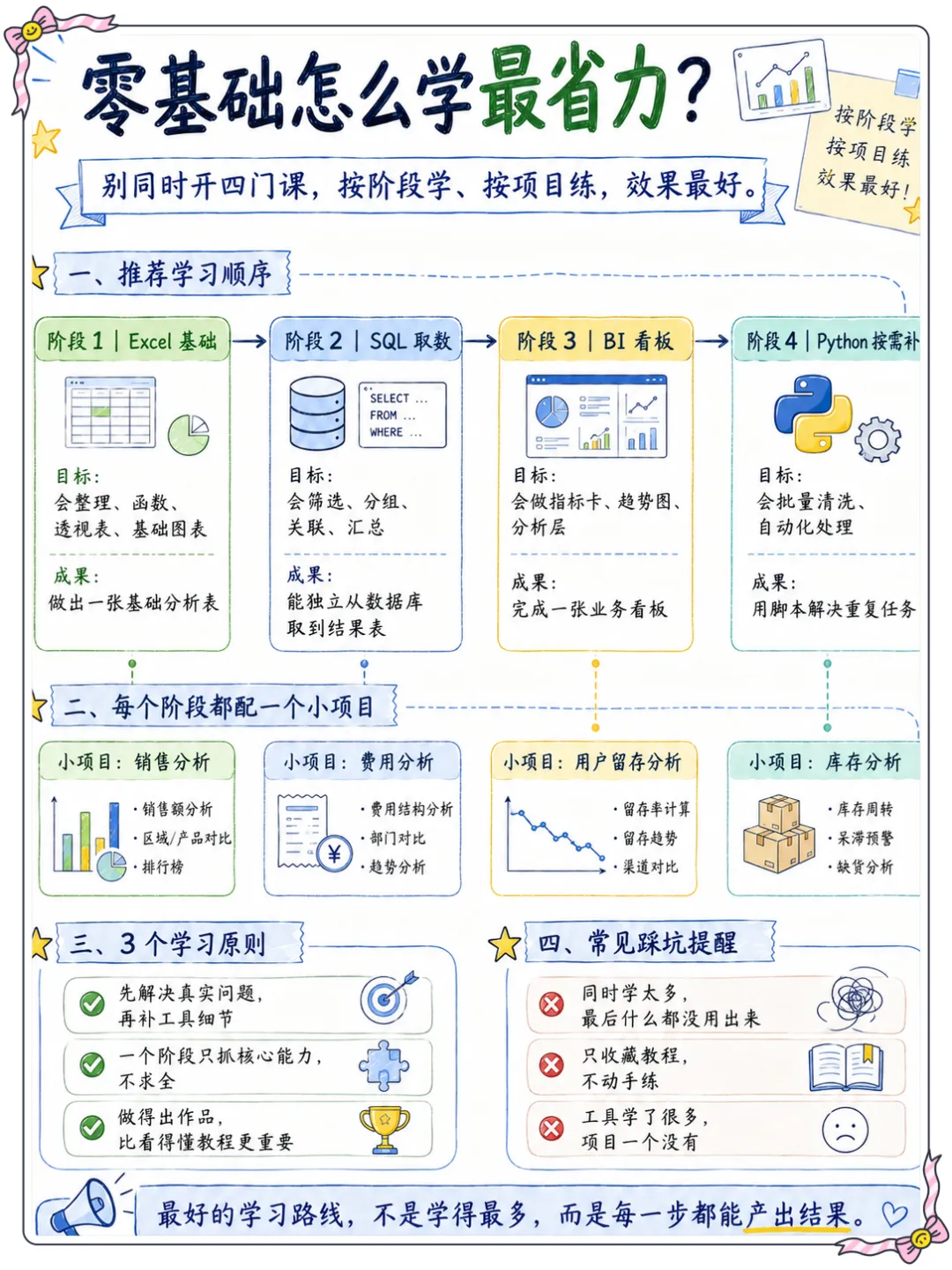 零基础怎么学最省力?

按阶段学
按项目练
效果最好!

别同时开四门课，按阶段学、按项目练，效果最好。

一、推荐学习顺序

阶段 1 | Excel 基础
目标：
会整理、函数、透视表、基础图表
成果：
做出一张基础分析表

阶段 2 | SQL 取数
SELECT ...
FROM ...
WHERE ...
目标：
会筛选、分组、关联、汇总
成果：
能独立从数据库取到结果表

阶段 3 | BI 看板
目标：
会做指标卡、趋势图、分析层
成果：
完成一张业务看板

阶段 4 | Python 按需补
目标：
会批量清洗、自动化处理
成果：
用脚本解决重复任务

二、每个阶段都配一个小项目

小项目：销售分析
· 销售额分析
· 区域/产品对比
· 排行榜

小项目：费用分析
· 费用结构分析
· 部门对比
· 趋势分析

小项目：用户留存分析
· 留存率计算
· 留存趋势
· 渠道对比

小项目：库存分析
· 库存周转
· 呆滞预警
· 缺货分析

三、3 个学习原则
先解决真实问题，再补工具细节
一个阶段只抓核心能力，不求全
做得出作品，比看得懂教程更重要

四、常见踩坑提醒
同时学太多，最后什么都没用出来
只收藏教程，不动手练
工具学了很多，项目一个没有

最好的学习路线，不是学得最多，而是每一步都能产出结果。